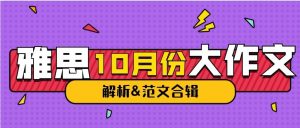 雅思10月份大作文

解析&范文合辑